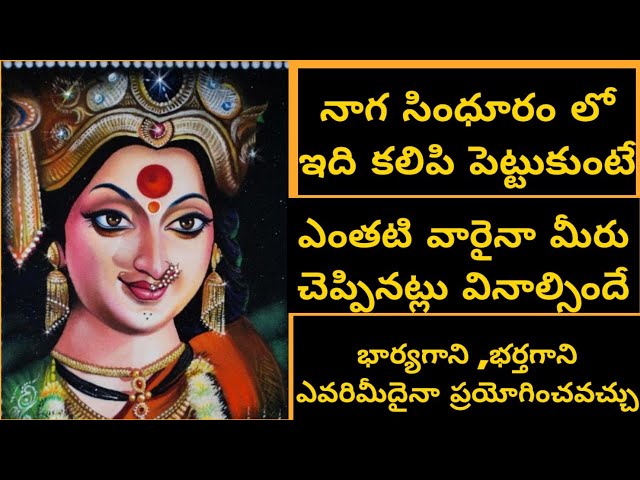 నాగ సింధూరం లో
ఇది కలిపి పెట్టుకుంటే

ఎంతటి వారైనా మీరు
చెప్పినట్లు వినాల్సిందే

భార్యగాని ,భర్తగాని
ఎవరిమీదైనా ప్రయోగించవచ్చు